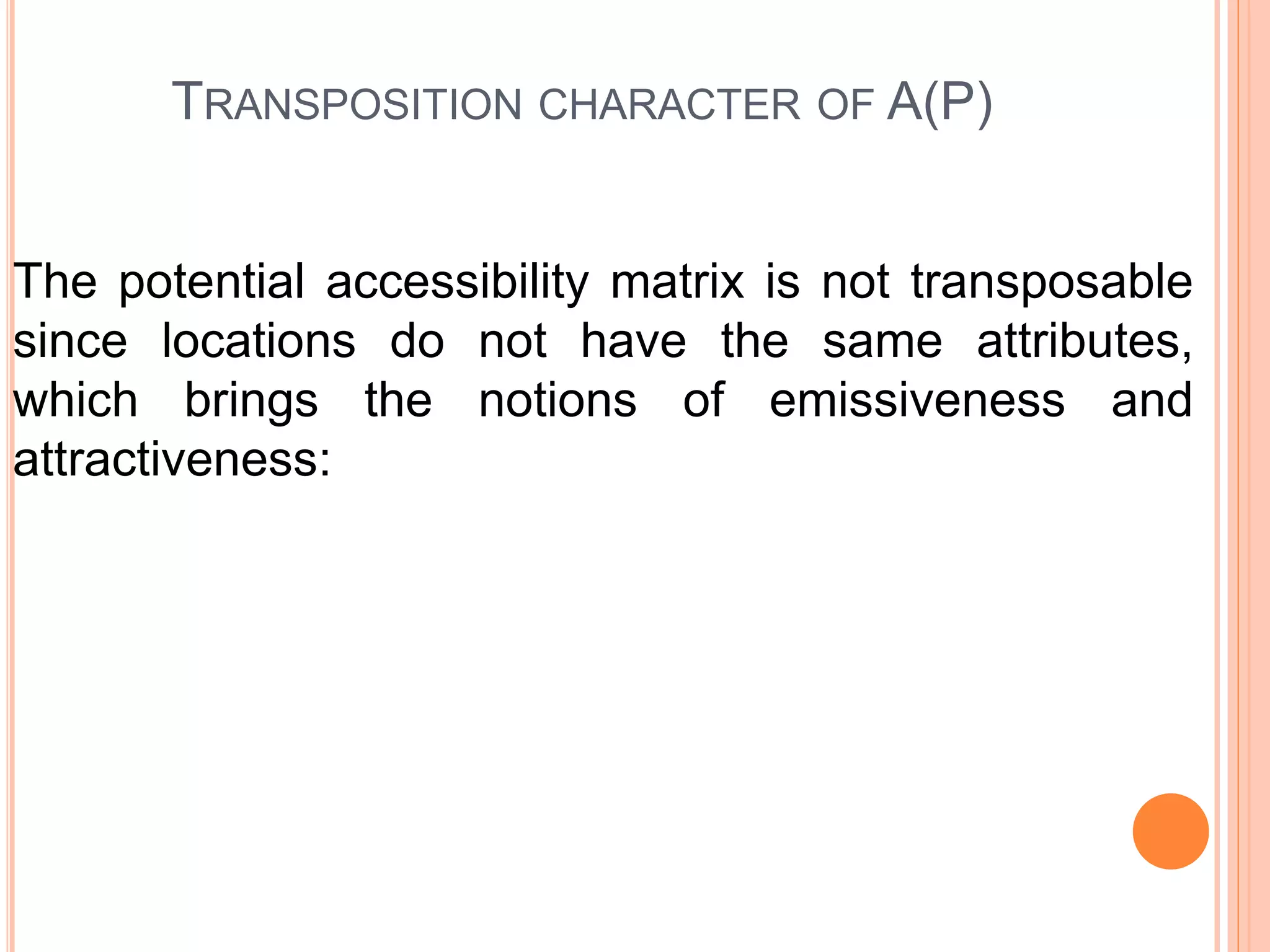 TRANSPOSITION CHARACTER OF A(P)

The potential accessibility matrix is not transposable since locations do not have the same attributes, which brings the notions of emissiveness and attractiveness: